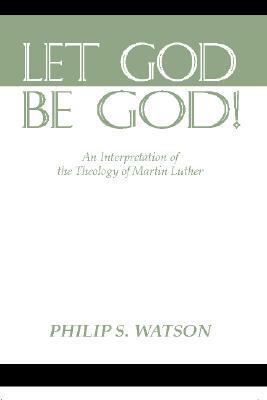 LET GOD BE GOD!

An Interpretation of the Theology of Martin Luther

PHILIP S. WATSON